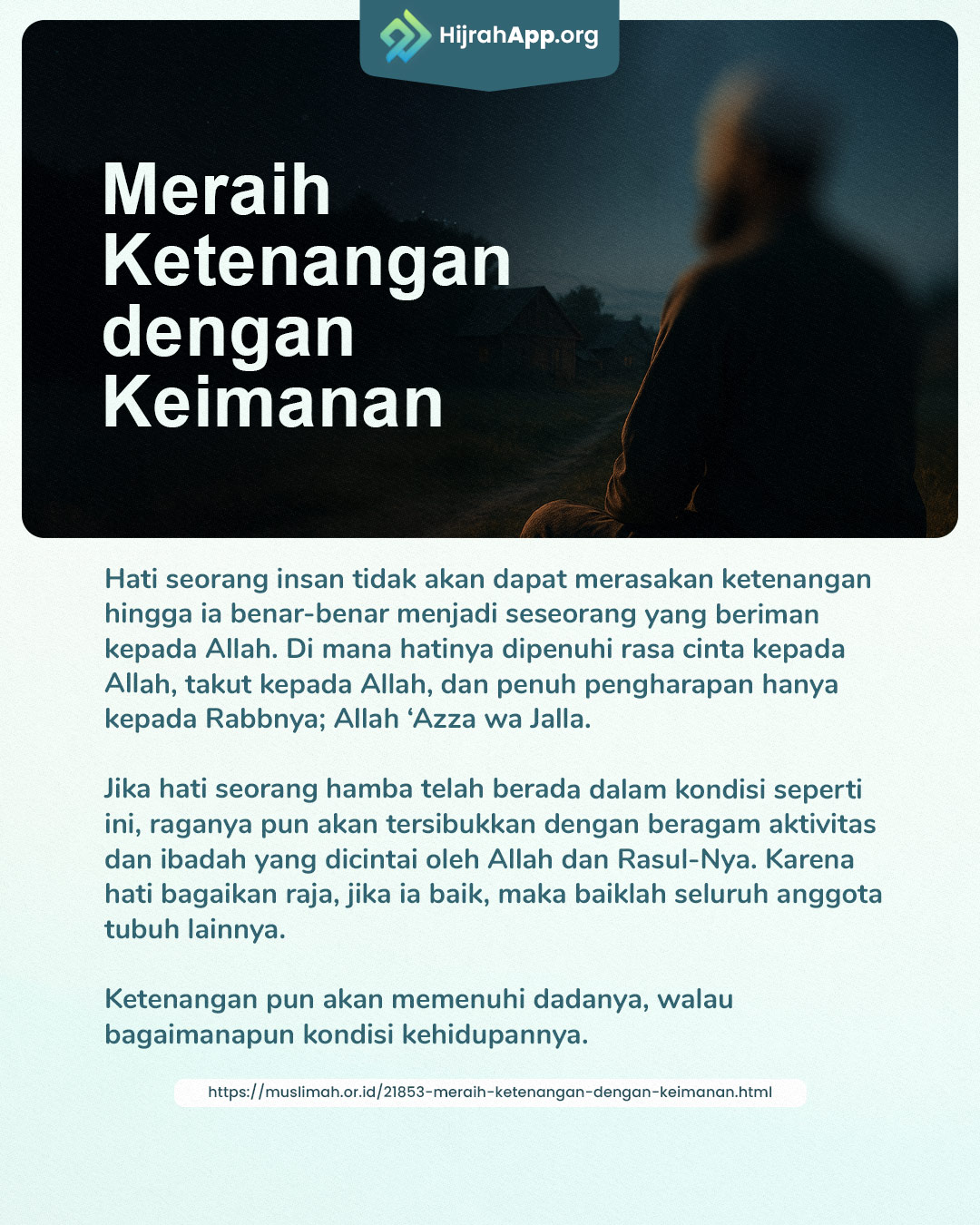 HijrahApp.org

Meraih Ketenangan dengan Keimanan

Hati seorang insan tidak akan dapat merasakan ketenangan hingga ia benar-benar menjadi seseorang yang beriman kepada Allah. Di mana hatinya dipenuhi rasa cinta kepada Allah, takut kepada Allah, dan penuh pengharapan hanya kepada Rabbnya; Allah 'Azza wa Jalla.

Jika hati seorang hamba telah berada dalam kondisi seperti ini, raganya pun akan tersibukkan dengan beragam aktivitas dan ibadah yang dicintai oleh Allah dan Rasul-Nya. Karena hati bagaikan raja, jika ia baik, maka baiklah seluruh anggota tubuh lainnya.

Ketenangan pun akan memenuhi dadanya, walau bagaimanapun kondisi kehidupannya.

https://muslimah.or.id/21853-meraih-ketenangan-dengan-keimanan.html